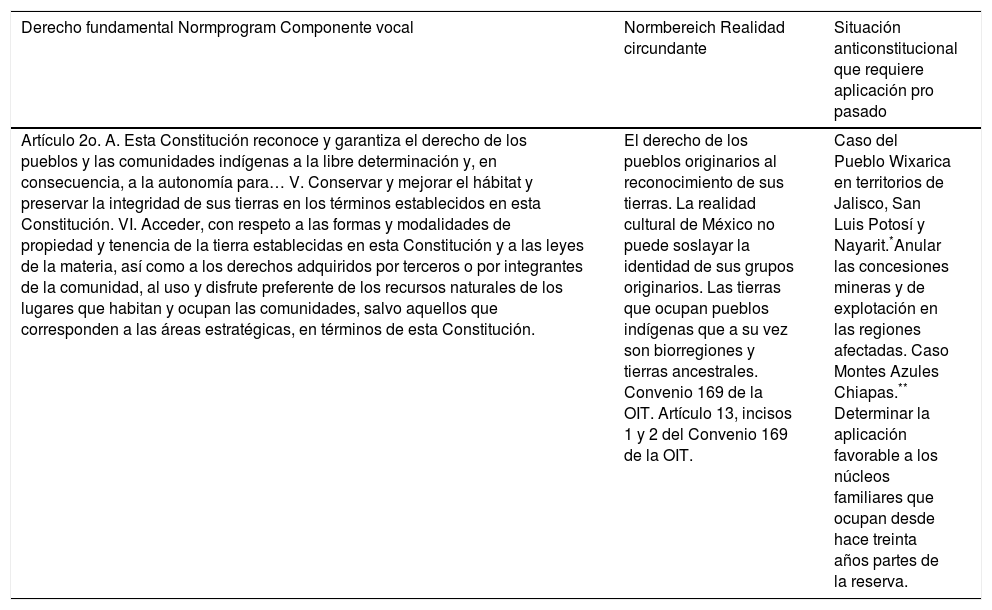 | Derecho fundamental Normprogram Componente vocal | Normbereich Realidad circundante | Situación anticonstitucional que requiere aplicación pro pasado |
|---|---|---|
| Artículo 2o. A. Esta Constitución reconoce y garantiza el derecho de los pueblos y las comunidades indígenas a la libre determinación y, en consecuencia, a la autonomía para… V. Conservar y mejorar el hábitat y preservar la integridad de sus tierras en los términos establecidos en esta Constitución. VI. Acceder, con respeto a las formas y modalidades de propiedad y tenencia de la tierra establecidas en esta Constitución y a las leyes de la materia, así como a los derechos adquiridos por terceros o por integrantes de la comunidad, al uso y disfrute preferente de los recursos naturales de los lugares que habitan y ocupan las comunidades, salvo aquellos que corresponden a las áreas estratégicas, en términos de esta Constitución. | El derecho de los pueblos originarios al reconocimiento de sus tierras. La realidad cultural de México no puede soslayar la identidad de sus grupos originarios. Las tierras que ocupan pueblos indígenas que a su vez son biorregiones y tierras ancestrales. Convenio 169 de la OIT. Artículo 13, incisos 1 y 2 del Convenio 169 de la OIT. | Caso del Pueblo Wixarica en territorios de Jalisco, San Luis Potosí y Nayarit.$^{*}$Anular las concesiones mineras y de explotación en las regiones afectadas. Caso Montes Azules Chiapas.$^{**}$ Determinar la aplicación favorable a los núcleos familiares que ocupan desde hace treinta años partes de la reserva. |